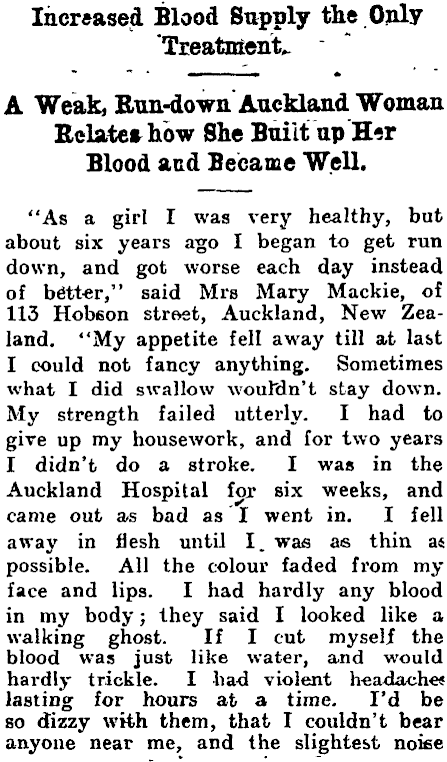 Increased Blood Supply the Only Treatment.

A Weak, Run-down Auckland Woman Relates how She Built up Her Blood and Became Well.

"As a girl I was very healthy, but about six years ago I began to get run down, and got worse each day instead of better," said Mrs Mary Mackie, of 113 Hobson street, Auckland, New Zealand. "My appetite fell away till at last I could not fancy anything. Sometimes what I did swallow wouldn't stay down. My strength failed utterly. I had to give up my housework, and for two years I didn't do a stroke. I was in the Auckland Hospital for six weeks, and came out as bad as I went in. I fell away in flesh until I was as thin as possible. All the colour faded from my face and lips. I had hardly any blood in my body; they said I looked like a walking ghost. If I cut myself the blood was just like water, and would hardly trickle. I had violent headaches lasting for hours at a time. I'd be so dizzy with them, that I couldn't bear anyone near me, and the slightest noise